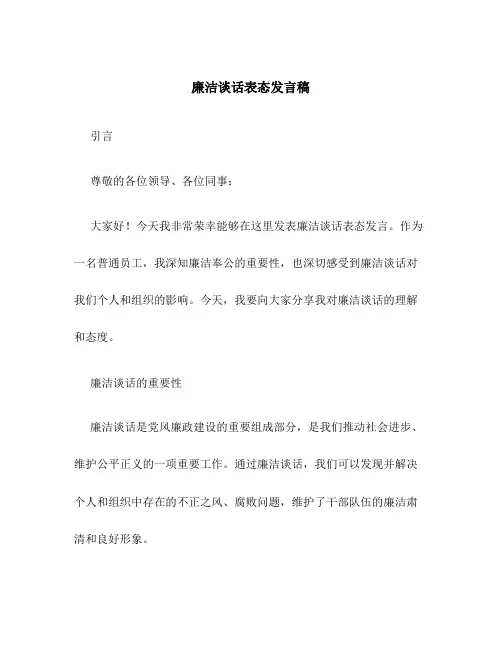 廉洁谈话表态发言稿

引言

尊敬的各位领导、各位同事：

大家好！今天我非常荣幸能够在这里发表廉洁谈话表态发言。作为一名普通员工，我深知廉洁奉公的重要性，也深切感受到廉洁谈话对我们个人和组织的影响。今天，我要向大家分享我对廉洁谈话的理解和态度。

廉洁谈话的重要性

廉洁谈话是党风廉政建设的重要组成部分，是我们推动社会进步、维护公平正义的一项重要工作。通过廉洁谈话，我们可以发现并解决个人和组织中存在的不正之风、腐败问题，维护了干部队伍的廉洁肃清和良好形象。